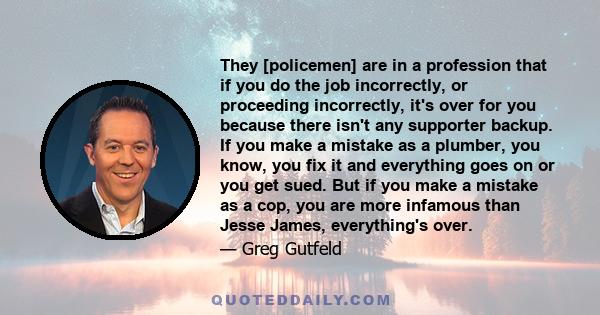 They [policemen] are in a profession that if you do the job incorrectly, or proceeding incorrectly, it's over for you because there isn't any supporter backup. If you make a mistake as a plumber, you know, you fix it and everything goes on or you get sued. But if you make a mistake as a cop, you are more infamous than Jesse James, everything's over.

— Greg Gutfeld

QUOTEDDAILY.COM